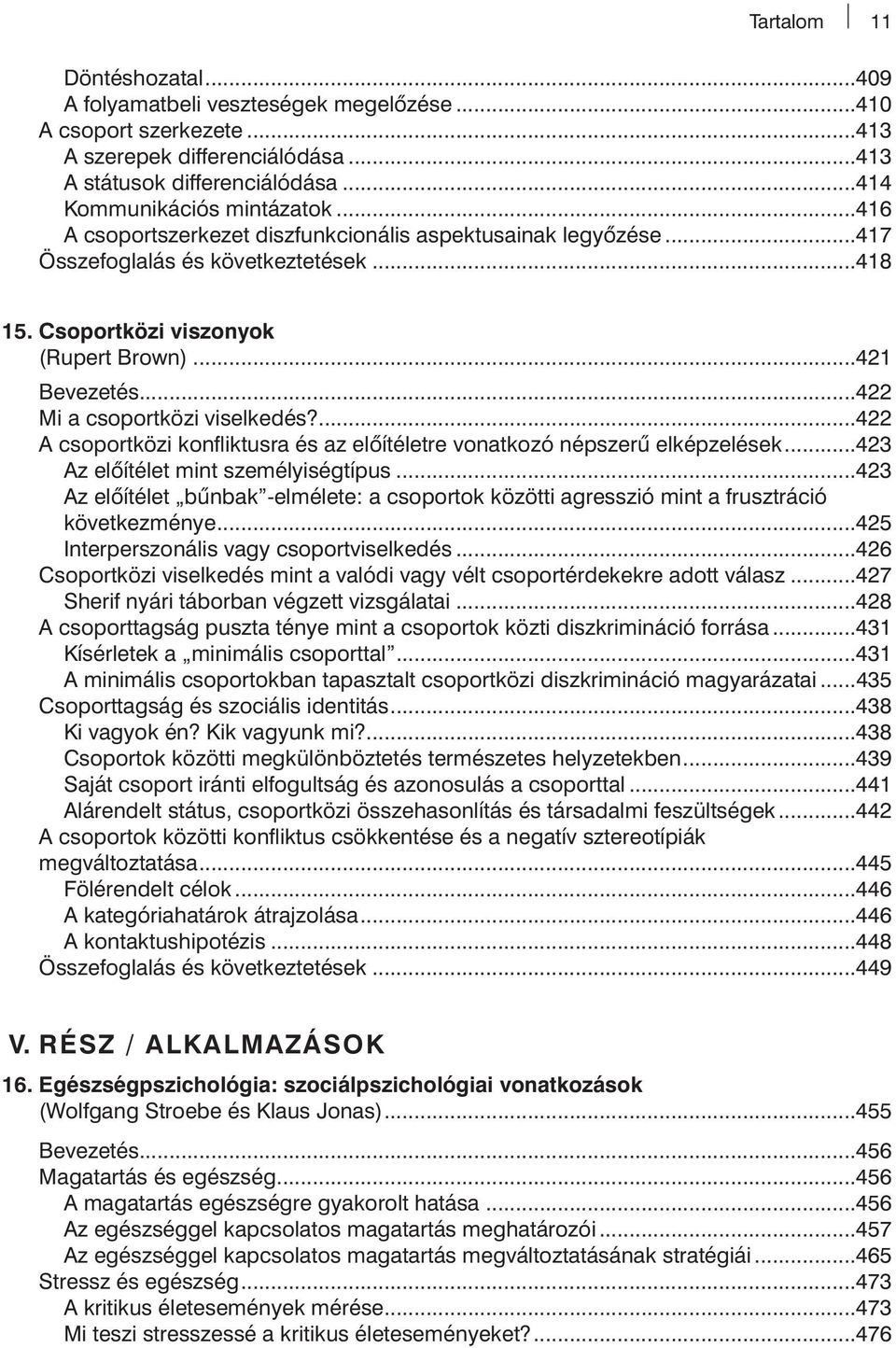 Tartalom 11

Döntéshozatal...409
A folyamatbeli veszteségek megelőzése...410
A csoport szerkezete...413
A szerepek differenciálódása...413
A státusok differenciálódása...414
Kommunikációs mintázatok...416
A csoportszerkezet diszfunkcionális aspektusainak legyőzése...417
Összefoglalás és következtetések...418

15. Csoportközi viszonyok
(Rupert Brown)...421
Bevezetés...422
Mi a csoportközi viselkedés?...422
A csoportközi konfliktusra és az előítéletre vonatkozó népszerű elképzelések...423
Az előítélet mint személyiségtípus...423
Az előítélet „bűnbak"-elmélete: a csoportok közötti agresszió mint a frusztráció következménye...425
Interperszonális vagy csoportviselkedés...426
Csoportközi viselkedés mint a valódi vagy vélt csoportérdekekre adott válasz...427
Sherif nyári táborban végzett vizsgálatai...428
A csoporttagság puszta ténye mint a csoportok közti diszkrimináció forrása...431
Kísérletek a „minimális csoporttal"...431
A minimális csoportokban tapasztalt csoportközi diszkrimináció magyarázatai...435
Csoporttagság és szociális identitás...438
Ki vagyok én? Kik vagyunk mi?...438
Csoportok közötti megkülönböztetés természetes helyzetekben...439
Saját csoport iránti elfogultság és azonosulás a csoporttal...441
Alárendelt státus, csoportközi összehasonlítás és társadalmi feszültségek...442
A csoportok közötti konfliktus csökkentése és a negatív sztereotípiák megváltoztatása...445
Fölérendelt célok...446
A kategóriahatárok átrajzolása...446
A kontaktushipotézis...448
Összefoglalás és következtetések...449

V. RÉSZ / ALKALMAZÁSOK

16. Egészségpszichológia: szociálpszichológiai vonatkozások
(Wolfgang Stroebe és Klaus Jonas)...455
Bevezetés...456
Magatartás és egészség...456
A magatartás egészségre gyakorolt hatása...456
Az egészséggel kapcsolatos magatartás meghatározói...457
Az egészséggel kapcsolatos magatartás megváltoztatásának stratégiái...465
Stressz és egészség...473
A kritikus életesemények mérése...473
Mi teszi stresszessé a kritikus életeseményeket?...476